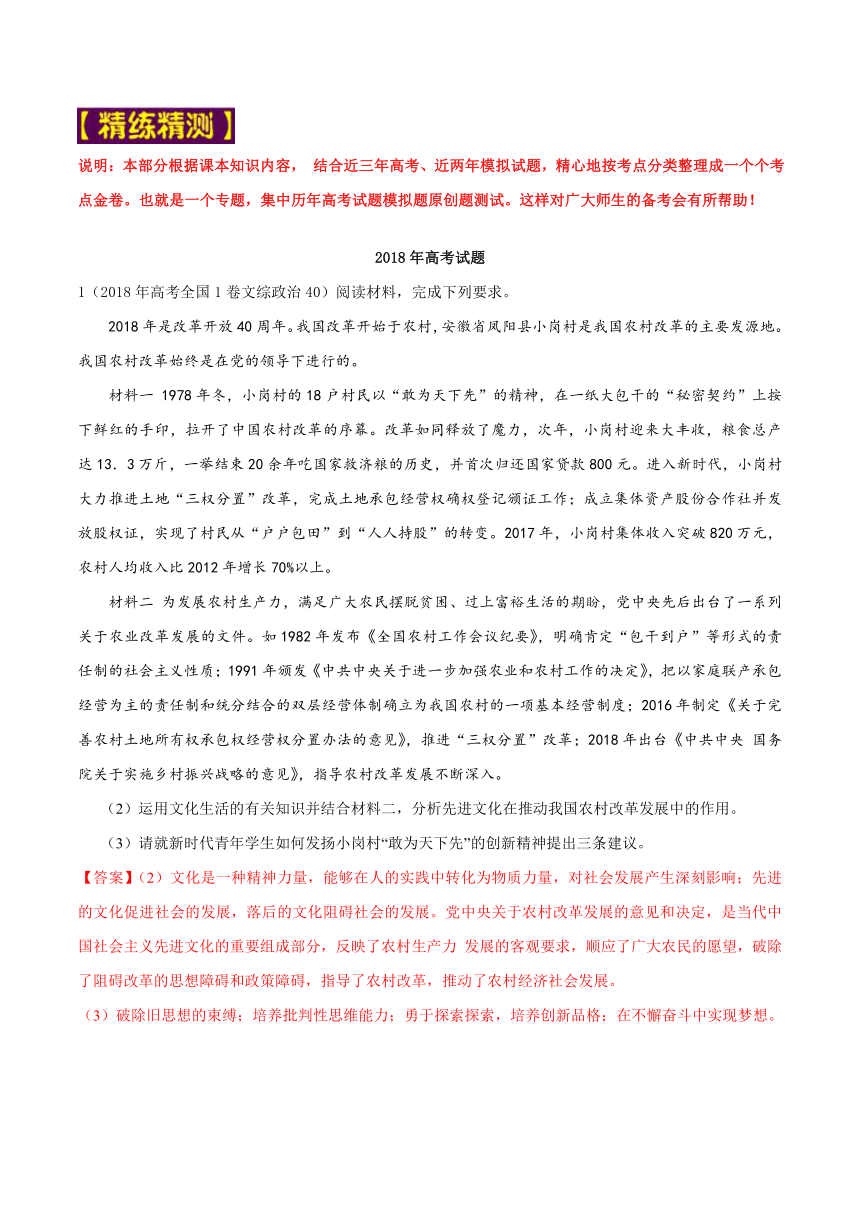 【精练精测】

说明：本部分根据课本知识内容， 结合近三年高考、近两年模拟试题，精心地按考点分类整理成一个个考点金卷。也就是一个专题，集中历年高考试题模拟题原创题测试。这样对广大师生的备考会有所帮助！

2018年高考试题

1（2018年高考全国1卷文综政治40）阅读材料，完成下列要求。

2018年是改革开放40周年。我国改革开始于农村，安徽省凤阳县小岗村是我国农村改革的主要发源地。我国农村改革始终是在党的领导下进行的。

材料一 1978年冬，小岗村的18户村民以“敢为天下先”的精神，在一纸大包干的“秘密契约”上按下鲜红的手印，拉开了中国农村改革的序幕。改革如同释放了魔力，次年，小岗村迎来大丰收，粮食总产达13．3万斤，一举结束20余年吃国家救济粮的历史，并首次归还国家贷款800元。进入新时代，小岗村大力推进土地“三权分置”改革，完成土地承包经营权确权登记颁证工作；成立集体资产股份合作社并发放股权证，实现了村民从“户户包田”到“人人持股”的转变。2017年，小岗村集体收入突破820万元，农村人均收入比2012年增长70%以上。

材料二 为发展农村生产力，满足广大农民摆脱贫困、过上富裕生活的期盼，党中央先后出台了一系列关于农业改革发展的文件。如1982年发布《全国农村工作会议纪要》，明确肯定“包干到户”等形式的责任制的社会主义性质；1991年颁发《中共中央关于进一步加强农业和农村工作的决定》，把以家庭联产承包经营为主的责任制和统分结合的双层经营体制确立为我国农村的一项基本经营制度；2016年制定《关于完善农村土地所有权承包权经营权分置办法的意见》，推进“三权分置”改革；2018年出台《中共中央 国务院关于实施乡村振兴战略的意见》，指导农村改革发展不断深入。

（2）运用文化生活的有关知识并结合材料二，分析先进文化在推动我国农村改革发展中的作用。

（3）请就新时代青年学生如何发扬小岗村“敢为天下先”的创新精神提出三条建议。

【答案】（2）文化是一种精神力量，能够在人的实践中转化为物质力量，对社会发展产生深刻影响；先进的文化促进社会的发展，落后的文化阻碍社会的发展。党中央关于农村改革发展的意见和决定，是当代中国社会主义先进文化的重要组成部分，反映了农村生产力 发展的客观要求，顺应了广大农民的愿望，破除了阻碍改革的思想障碍和政策障碍，指导了农村改革，推动了农村经济社会发展。

（3）破除旧思想的束缚；培养批判性思维能力；勇于探索探索，培养创新品格；在不懈奋斗中实现梦想。